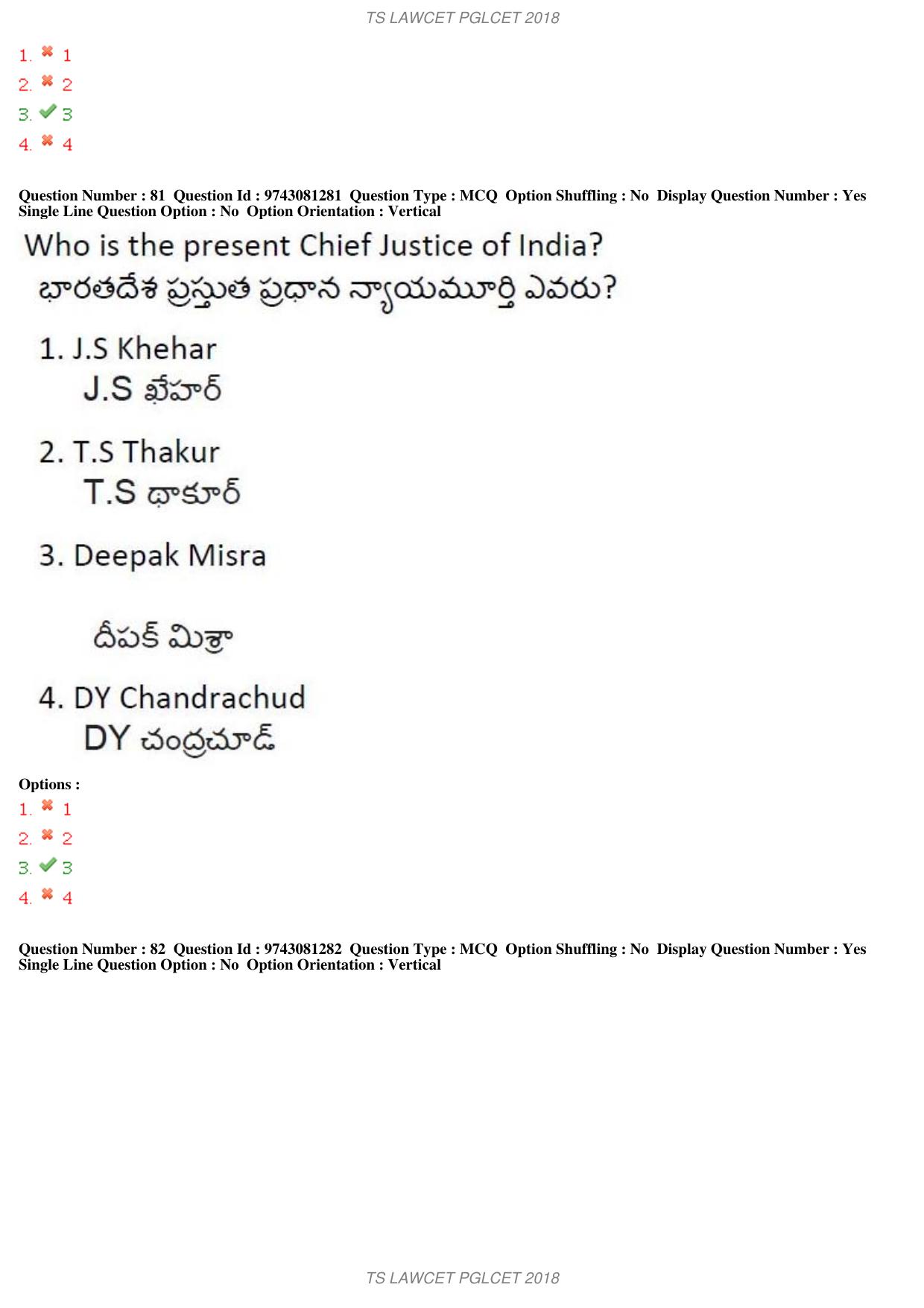 TS LAWCET PGLCET 2018

1. 1
2. 2
3. 3
4. 4

Question Number : 81 Question Id : 9743081281 Question Type : MCQ Option Shuffling : No Display Question Number : Yes Single Line Question Option : No Option Orientation : Vertical

Who is the present Chief Justice of India?
భారతదేశ ప్రస్తుత ప్రధాన న్యాయమూర్తి ఎవరు?

1. J.S Khehar
J.S ఖేహర్

2. T.S Thakur
T.S ఠాకూర్

3. Deepak Misra

దీపక్ మిశ్రా

4. DY Chandrachud
DY చంద్రచూడ్

Options :
1. 1
2. 2
3. 3
4. 4

Question Number : 82 Question Id : 9743081282 Question Type : MCQ Option Shuffling : No Display Question Number : Yes Single Line Question Option : No Option Orientation : Vertical

TS LAWCET PGLCET 2018